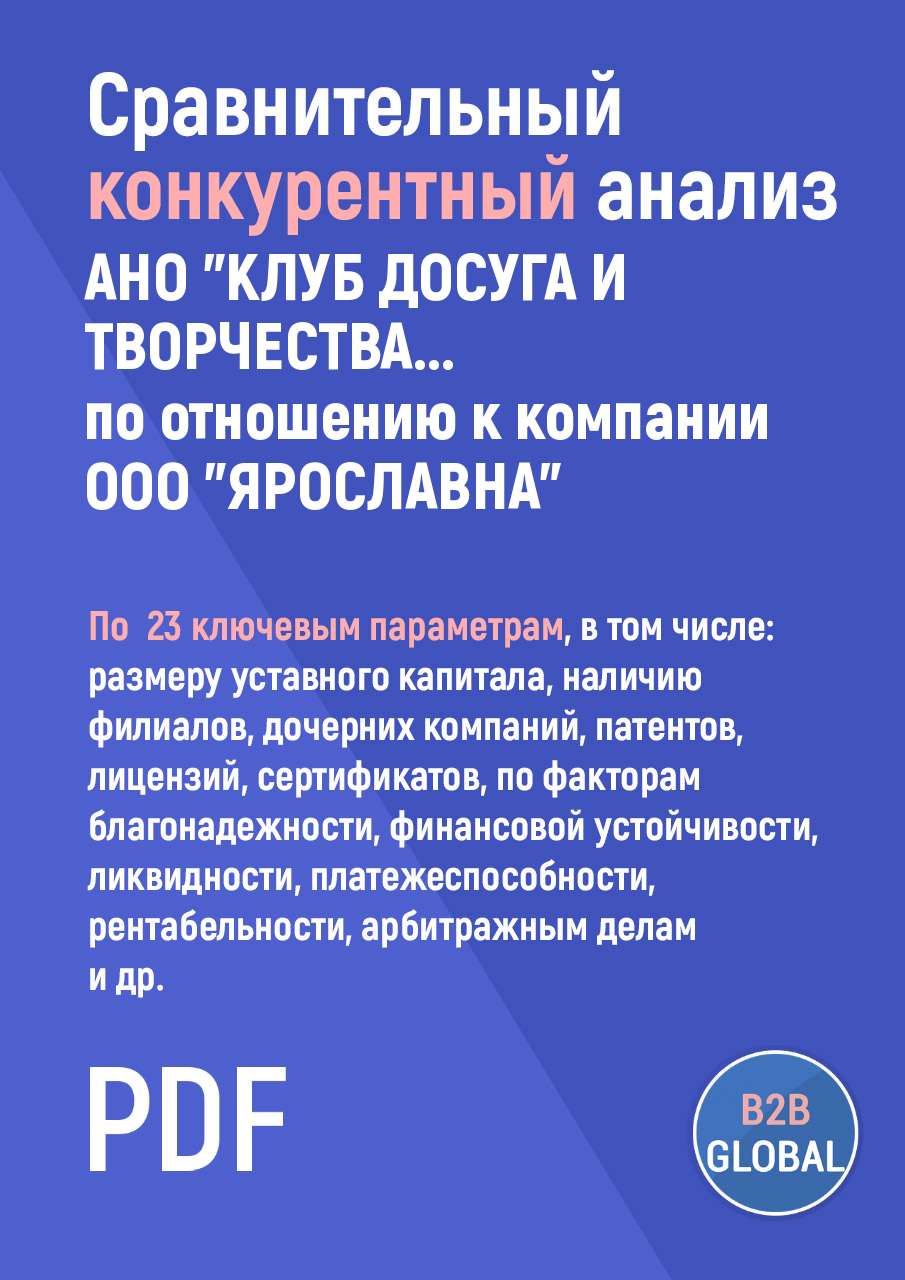 Сравнительный конкурентный анализ АНО "КЛУБ ДОСУГА И ТВОРЧЕСТВА...
по отношению к компании ООО "ЯРОСЛАВНА"

По 23 ключевым параметрам, в том числе: размеру уставного капитала, наличию филиалов, дочерних компаний, патентов, лицензий, сертификатов, по факторам благонадежности, финансовой устойчивости, ликвидности, платежеспособности, рентабельности, арбитражным делам и др.

PDF

B2B GLOBAL